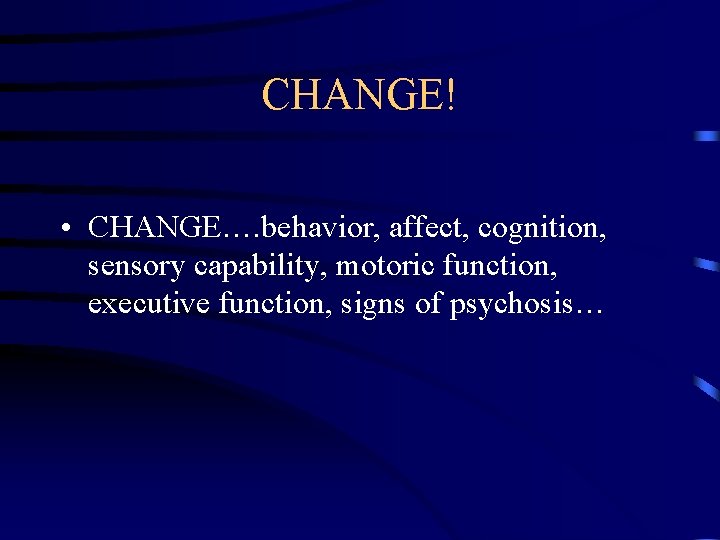 CHANGE!

• CHANGE….behavior, affect, cognition, sensory capability, motoric function, executive function, signs of psychosis…